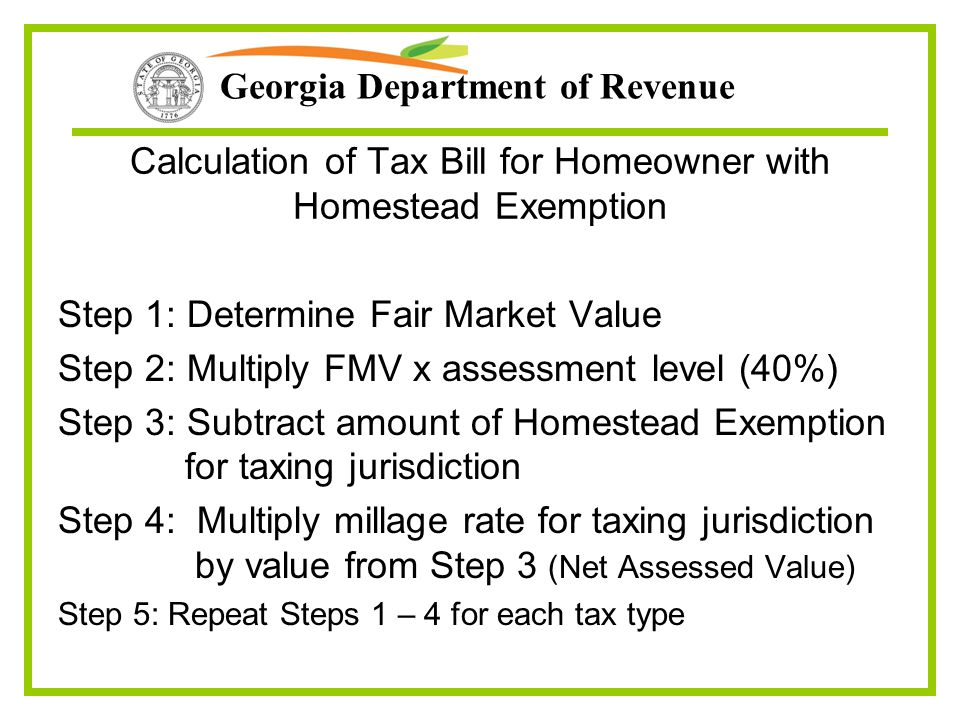 STATE OF GEORGIA
1776

Georgia Department of Revenue

Calculation of Tax Bill for Homeowner with Homestead Exemption

Step 1: Determine Fair Market Value

Step 2: Multiply FMV x assessment level (40%)

Step 3: Subtract amount of Homestead Exemption for taxing jurisdiction

Step 4: Multiply millage rate for taxing jurisdiction by value from Step 3 (Net Assessed Value)

Step 5: Repeat Steps 1 – 4 for each tax type